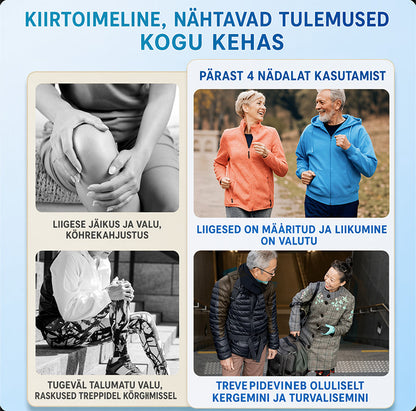 KIIRTOIMELINE, NÄHTAVAD TULEMUSED KOGU KEHAS

LIIGESE JÄIKUS JA VALU, KÕHREKAHJUSTUS

TUGEVÄL TALUMATU VALU, RASKUSED TREPPIDEL KÕRGHMISSEL

PÄRAST 4 NÄDALAT KASUTAMIST

LIIGESED ON MÄÄRITUD JA LIIKUMINE ON VALUTU

TREVE PIDEVINEB OLULISELT KERGEMINI JA TURVALISEMINI